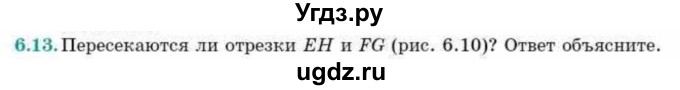 Угдз.ру

6.13. Пересекаются ли отрезки $EH$ и $FG$ (рис. 6.10)? Ответ объясните.

ugdz.ru